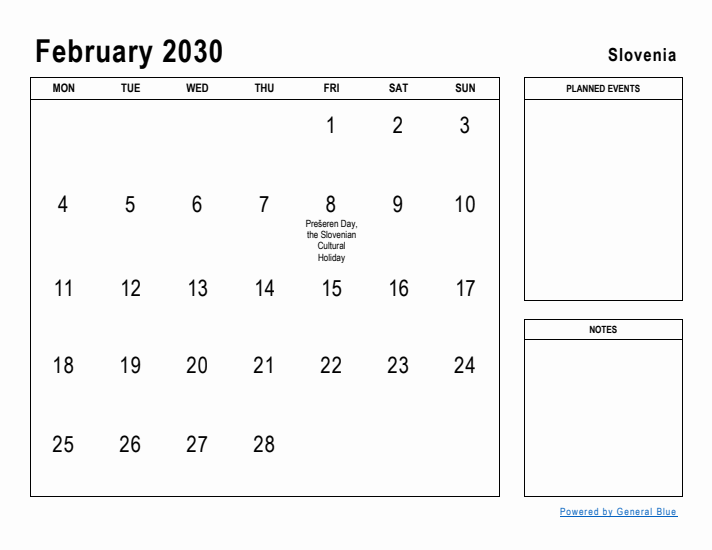 February 2030

Slovenia

| MON | TUE | WED | THU | FRI | SAT | SUN |
|---|---|---|---|---|---|---|
| | | | | 1 | 2 | 3 |
| 4 | 5 | 6 | 7 | 8 Prešeren Day, the Slovenian Cultural Holiday | 9 | 10 |
| 11 | 12 | 13 | 14 | 15 | 16 | 17 |
| 18 | 19 | 20 | 21 | 22 | 23 | 24 |
| 25 | 26 | 27 | 28 | | | |

PLANNED EVENTS

NOTES

Powered by General Blue